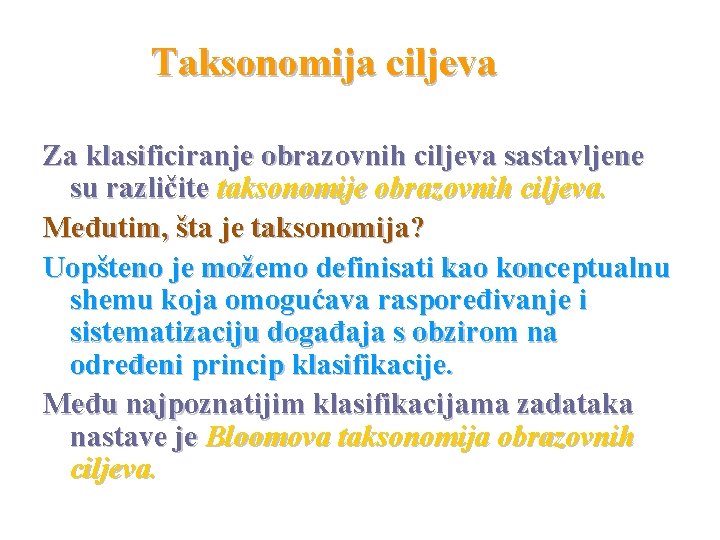 Taksonomija ciljeva

Za klasificiranje obrazovnih ciljeva sastavljene su različite taksonomije obrazovnih ciljeva.

Međutim, šta je taksonomija?

Uopšteno je možemo definisati kao konceptualnu shemu koja omogućava raspoređivanje i sistematizaciju događaja s obzirom na određeni princip klasifikacije.

Među najpoznatijim klasifikacijama zadataka nastave je Bloomova taksonomija obrazovnih ciljeva.